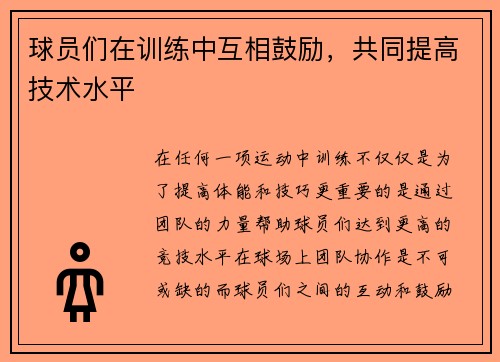 球员们在训练中互相鼓励，共同提高技术水平

在任何一项运动中训练不仅仅是为了提高体能和技巧更重要的是通过团队的力量帮助球员们达到更高的竞技水平在球场上团队协作是不可或缺的而球员们之间的互动和鼓励